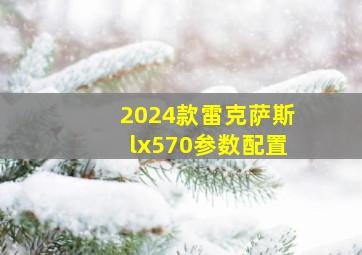 2024款雷克萨斯
lx570参数配置